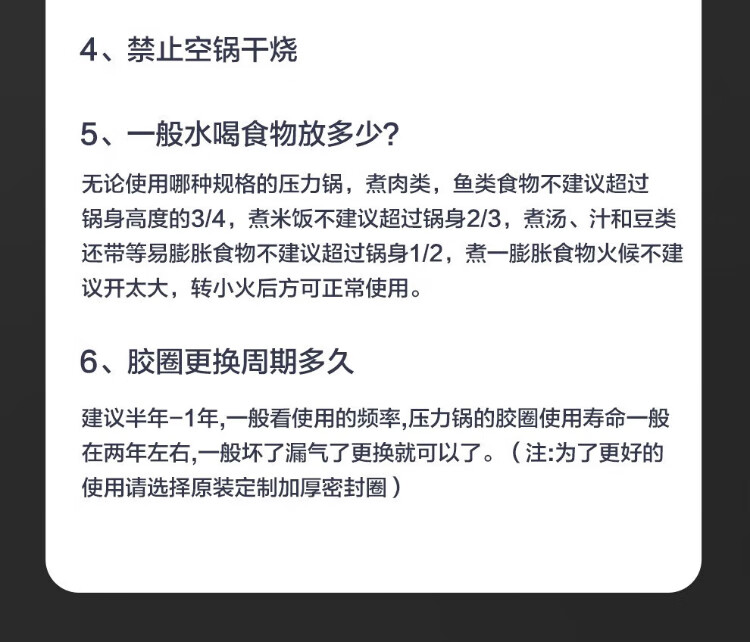 4、禁止空锅干烧

5、一般水喝食物放多少?

无论使用哪种规格的压力锅，煮肉类，鱼类食物不建议超过锅身高度的3/4，煮米饭不建议超过锅身2/3，煮汤、汁和豆类还带等易膨胀食物不建议超过锅身1/2，煮一膨胀食物火候不建议开太大，转小火后方可正常使用。

6、胶圈更换周期多久

建议半年-1年,一般看使用的频率,压力锅的胶圈使用寿命一般在两年左右,一般坏了漏气了更换就可以了。（注:为了更好的使用请选择原装定制加厚密封圈）